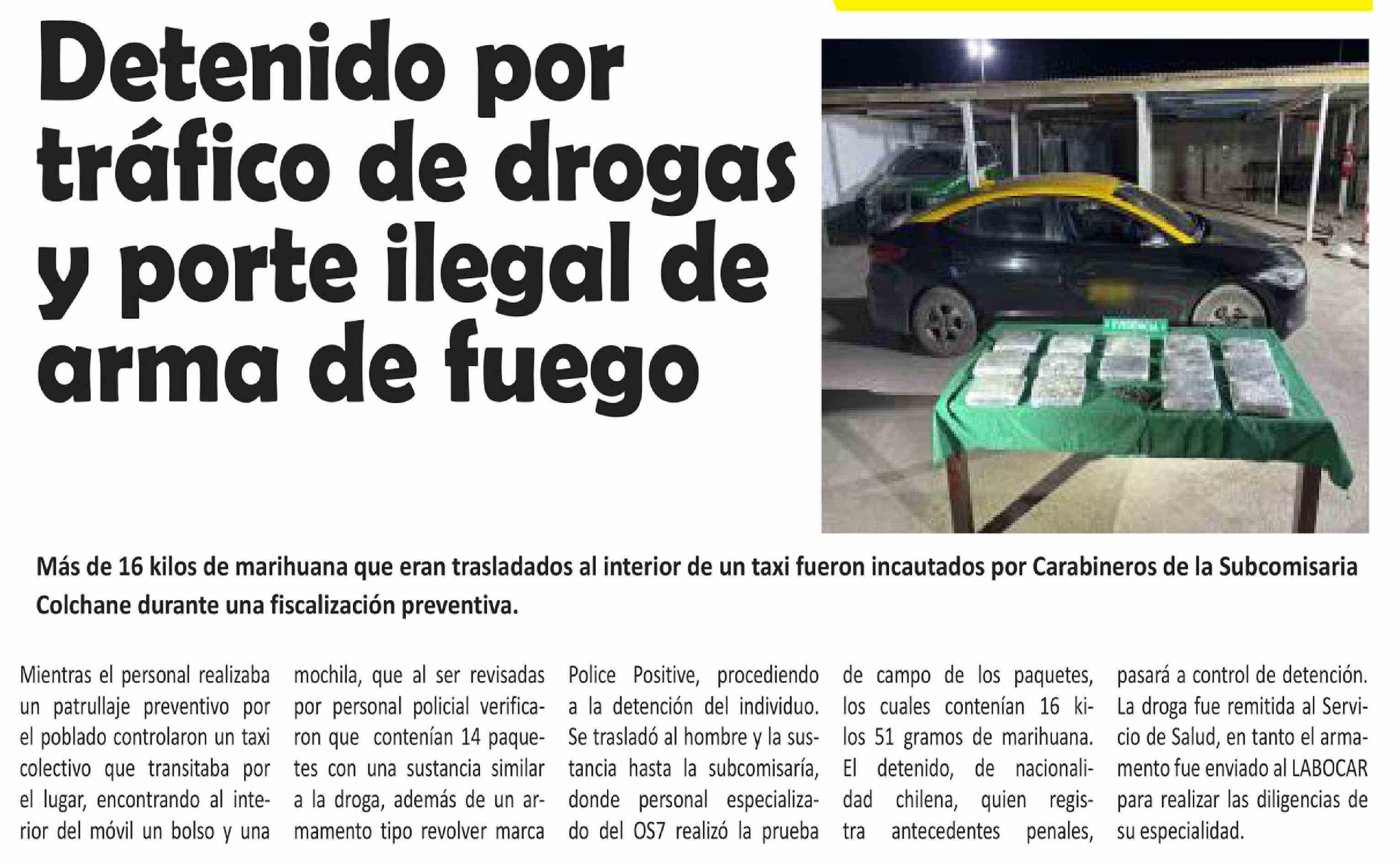 Detenido por tráfico de drogas y porte ilegal de arma de fuego

Más de 16 kilos de marihuana que eran trasladados al interior de un taxi fueron incautados por Carabineros de la Subcomisaria Colchane durante una fiscalización preventiva.

Mientras el personal realizaba un patrullaje preventivo por el poblado controlaron un taxi colectivo que transitaba por el lugar, encontrando al interior del móvil un bolso y una mochila, que al ser revisadas por personal policial verificaron que contenían 14 paquetes con una sustancia similar a la droga, además de un armamento tipo revolver marca Police Positive, procediendo a la detención del individuo. Se trasladó al hombre y la sustancia hasta la subcomisaría, donde personal especializado del OS7 realizó la prueba de campo de los paquetes, los cuales contenían 16 kilos 51 gramos de marihuana. El detenido, de nacionalidad chilena, quien registra antecedentes penales, pasará a control de detención. La droga fue remitida al Servicio de Salud, en tanto el armamento fue enviado al LABOCAR para realizar las diligencias de su especialidad.